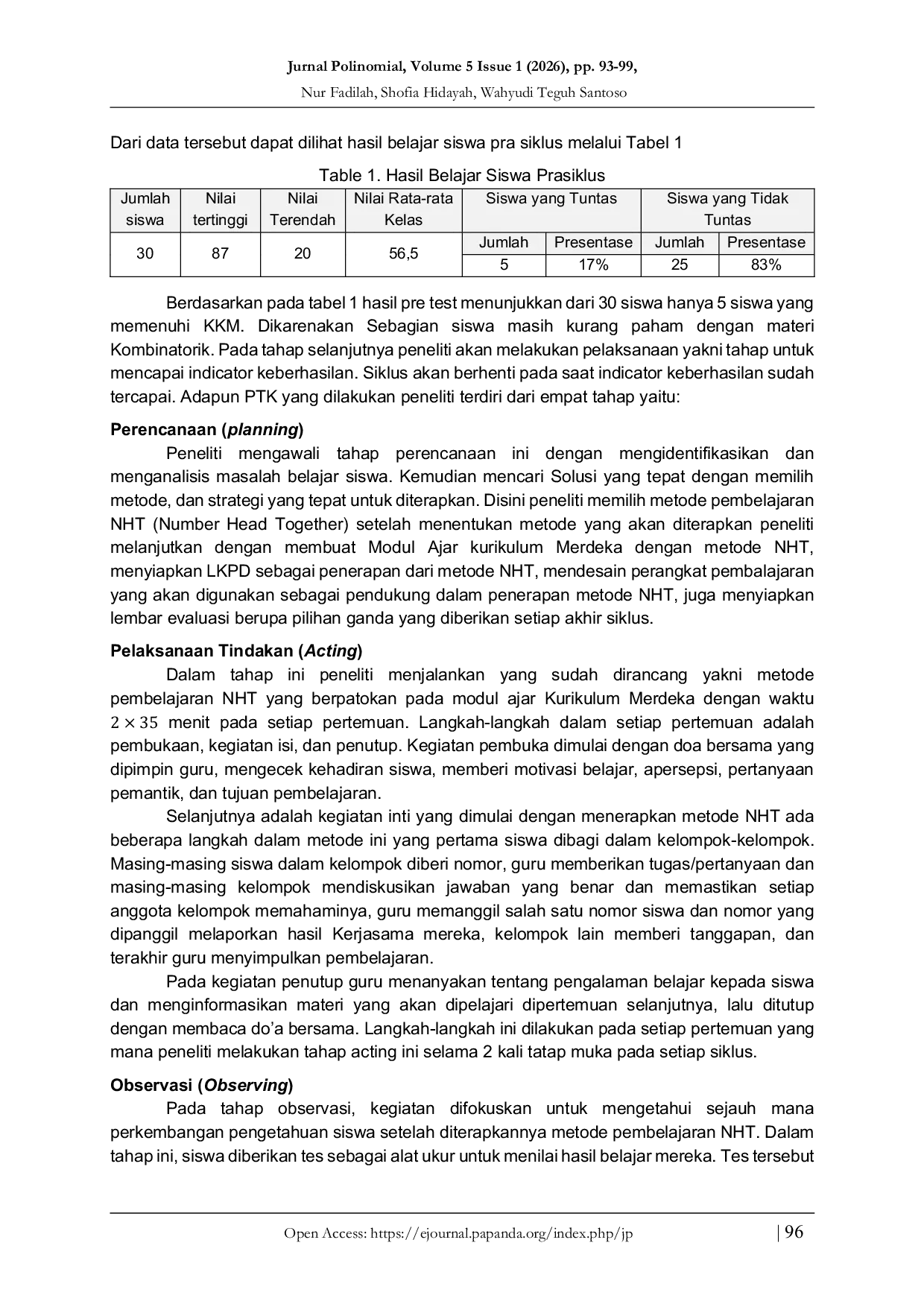 Jurnal Polinomial, Volume 5 Issue 1 (2026), pp. 93-99,
Nur Fadilah, Shofia Hidayah, Wahyudi Teguh Santoso

Dari data tersebut dapat dilihat hasil belajar siswa pra siklus melalui Tabel 1

Table 1. Hasil Belajar Siswa Prasiklus

| Jumlah siswa | Nilai tertinggi | Nilai Terendah | Nilai Rata-rata Kelas | Siswa yang Tuntas | | Siswa yang Tidak Tuntas | |
|---|---|---|---|---|---|---|---|
| 30 | 87 | 20 | 56,5 | Jumlah | Presentase | Jumlah | Presentase |
| | | | | 5 | 17% | 25 | 83% |

Berdasarkan pada tabel 1 hasil pre test menunjukkan dari 30 siswa hanya 5 siswa yang memenuhi KKM. Dikarenakan Sebagian siswa masih kurang paham dengan materi Kombinatorik. Pada tahap selanjutnya peneliti akan melakukan pelaksanaan yakni tahap untuk mencapai indicator keberhasilan. Siklus akan berhenti pada saat indicator keberhasilan sudah tercapai. Adapun PTK yang dilakukan peneliti terdiri dari empat tahap yaitu:

Perencanaan (planning)
Peneliti mengawali tahap perencanaan ini dengan mengidentifikasikan dan menganalisis masalah belajar siswa. Kemudian mencari Solusi yang tepat dengan memilih metode, dan strategi yang tepat untuk diterapkan. Disini peneliti memilih metode pembelajaran NHT (Number Head Together) setelah menentukan metode yang akan diterapkan peneliti melanjutkan dengan membuat Modul Ajar kurikulum Merdeka dengan metode NHT, menyiapkan LKPD sebagai penerapan dari metode NHT, mendesain perangkat pembalajaran yang akan digunakan sebagai pendukung dalam penerapan metode NHT, juga menyiapkan lembar evaluasi berupa pilihan ganda yang diberikan setiap akhir siklus.

Pelaksanaan Tindakan (Acting)
Dalam tahap ini peneliti menjalankan yang sudah dirancang yakni metode pembelajaran NHT yang berpatokan pada modul ajar Kurikulum Merdeka dengan waktu $2 \times 35$ menit pada setiap pertemuan. Langkah-langkah dalam setiap pertemuan adalah pembukaan, kegiatan isi, dan penutup. Kegiatan pembuka dimulai dengan doa bersama yang dipimpin guru, mengecek kehadiran siswa, memberi motivasi belajar, apersepsi, pertanyaan pemantik, dan tujuan pembelajaran.

Selanjutnya adalah kegiatan inti yang dimulai dengan menerapkan metode NHT ada beberapa langkah dalam metode ini yang pertama siswa dibagi dalam kelompok-kelompok. Masing-masing siswa dalam kelompok diberi nomor, guru memberikan tugas/pertanyaan dan masing-masing kelompok mendiskusikan jawaban yang benar dan memastikan setiap anggota kelompok memahaminya, guru memanggil salah satu nomor siswa dan nomor yang dipanggil melaporkan hasil Kerjasama mereka, kelompok lain memberi tanggapan, dan terakhir guru menyimpulkan pembelajaran.

Pada kegiatan penutup guru menanyakan tentang pengalaman belajar kepada siswa dan menginformasikan materi yang akan dipelajari dipertemuan selanjutnya, lalu ditutup dengan membaca do'a bersama. Langkah-langkah ini dilakukan pada setiap pertemuan yang mana peneliti melakukan tahap acting ini selama 2 kali tatap muka pada setiap siklus.

Observasi (Observing)
Pada tahap observasi, kegiatan difokuskan untuk mengetahui sejauh mana perkembangan pengetahuan siswa setelah diterapkannya metode pembelajaran NHT. Dalam tahap ini, siswa diberikan tes sebagai alat ukur untuk menilai hasil belajar mereka. Tes tersebut

Open Access: https://ejournal.papanda.org/index.php/jp | 96